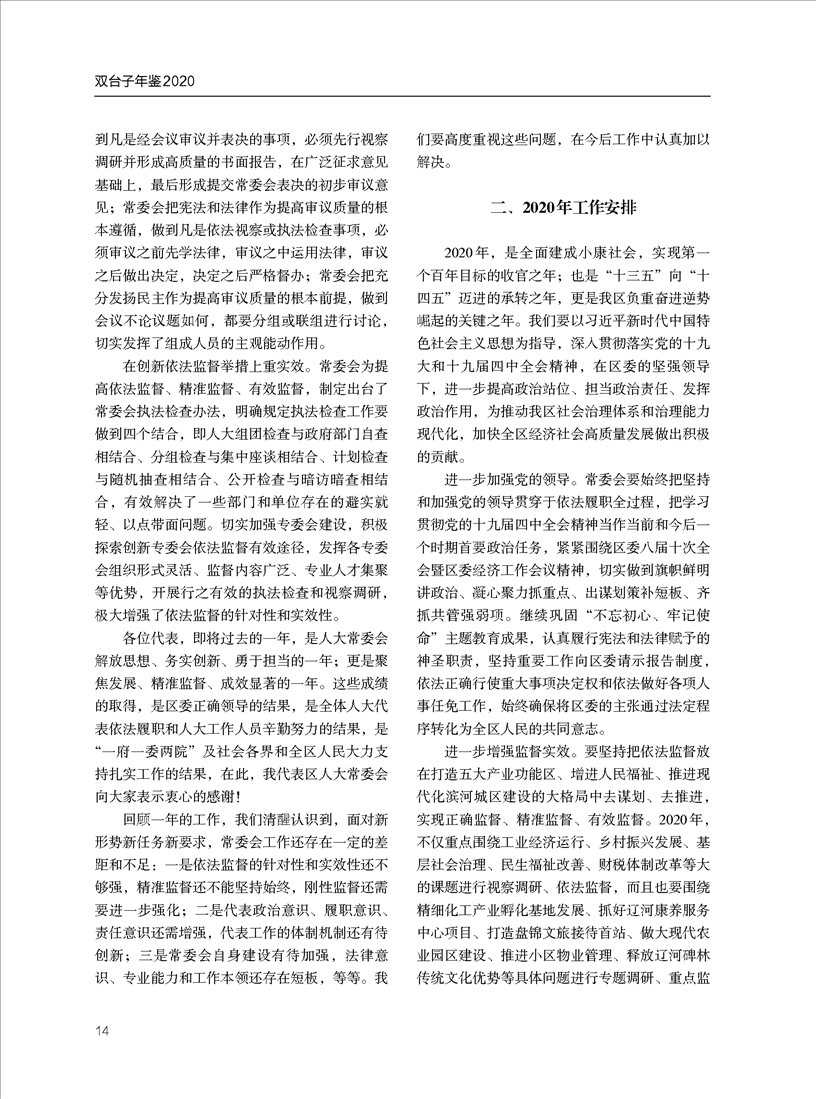 双台子年鉴2020

到凡是经会议审议并表决的事项，必须先行视察调研并形成高质量的书面报告，在广泛征求意见基础上，最后形成提交常委会表决的初步审议意见；常委会把宪法和法律作为提高审议质量的根本遵循，做到凡是依法视察或执法检查事项，必须审议之前先学法律，审议之中运用法律，审议之后做出决定，决定之后严格督办；常委会把充分发扬民主作为提高审议质量的根本前提，做到会议不论议题如何，都要分组或联组进行讨论，切实发挥了组成人员的主观能动作用。

在创新依法监督举措上重实效。常委会为提高依法监督、精准监督、有效监督，制定出台了常委会执法检查办法，明确规定执法检查工作要做到四个结合，即人大组团检查与政府部门自查相结合、分组检查与集中座谈相结合、计划检查与随机抽查相结合、公开检查与暗访暗查相结合，有效解决了一些部门和单位存在的避实就轻、以点带面问题。切实加强专委会建设，积极探索创新专委会依法监督有效途径，发挥各专委会组织形式灵活、监督内容广泛、专业人才集聚等优势，开展行之有效的执法检查和视察调研，极大增强了依法监督的针对性和实效性。

各位代表，即将过去的一年，是人大常委会解放思想、务实创新、勇于担当的一年；更是聚焦发展、精准监督、成效显著的一年。这些成绩的取得，是区委正确领导的结果，是全体人大代表依法履职和人大工作人员辛勤努力的结果，是“一府一委两院”及社会各界和全区人民大力支持扎实工作的结果，在此，我代表区人大常委会向大家表示衷心的感谢！

回顾一年的工作，我们清醒认识到，面对新形势新任务新要求，常委会工作还存在一定的差距和不足：一是依法监督的针对性和实效性还不够强，精准监督还不能坚持始终，刚性监督还需要进一步强化；二是代表政治意识、履职意识、责任意识还需增强，代表工作的体制机制还有待创新；三是常委会自身建设有待加强，法律意识、专业能力和工作本领还存在短板，等等。我们要高度重视这些问题，在今后工作中认真加以解决。

二、2020年工作安排

2020年，是全面建成小康社会，实现第一个百年目标的收官之年；也是“十三五”向“十四五”迈进的承转之年，更是我区负重奋进逆势崛起的关键之年。我们要以习近平新时代中国特色社会主义思想为指导，深入贯彻落实党的十九大和十九届四中全会精神，在区委的坚强领导下，进一步提高政治站位、担当政治责任、发挥政治作用，为推动我区社会治理体系和治理能力现代化，加快全区经济社会高质量发展做出积极的贡献。

进一步加强党的领导。常委会要始终把坚持和加强党的领导贯穿于依法履职全过程，把学习贯彻党的十九届四中全会精神当作当前和今后一个时期首要政治任务，紧紧围绕区委八届十次全会暨区委经济工作会议精神，切实做到旗帜鲜明讲政治、凝心聚力抓重点、出谋划策补短板、齐抓共管强弱项。继续巩固“不忘初心、牢记使命”主题教育成果，认真履行宪法和法律赋予的神圣职责，坚持重要工作向区委请示报告制度，依法正确行使重大事项决定权和依法做好各项人事任免工作，始终确保将区委的主张通过法定程序转化为全区人民的共同意志。

进一步增强监督实效。要坚持把依法监督放在打造五大产业功能区、增进人民福祉、推进现代化滨河城区建设的大格局中去谋划、去推进，实现正确监督、精准监督、有效监督。2020年，不仅重点围绕工业经济运行、乡村振兴发展、基层社会治理、民生福祉改善、财税体制改革等大的课题进行视察调研、依法监督，而且也要围绕精细化工产业孵化基地发展、抓好辽河康养服务中心项目、打造盘锦文旅接待首站、做大现代农业园区建设、推进小区物业管理、释放辽河碑林传统文化优势等具体问题进行专题调研、重点监

14